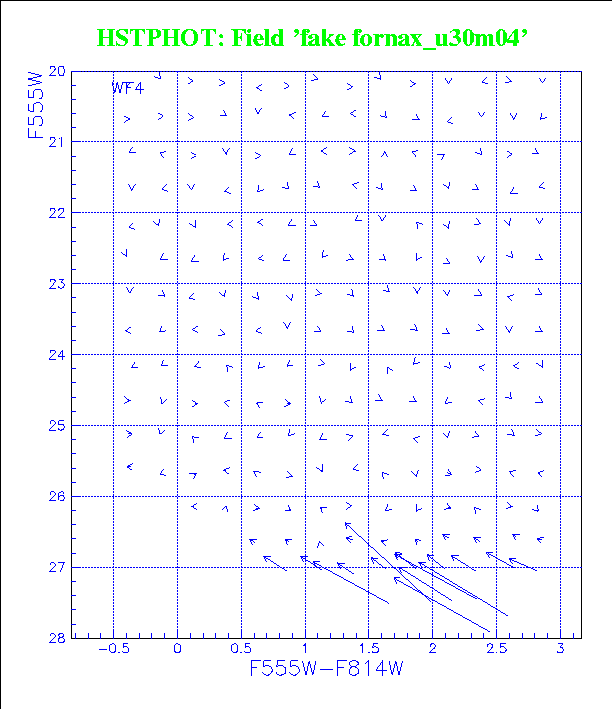 HSTPHOT: Field 'fake fornax_u30m04'

WF4

F555W

20
21
22
23
24
25
26
27
28

−0.5
0
0.5
1
1.5
2
2.5
3

F555W−F814W